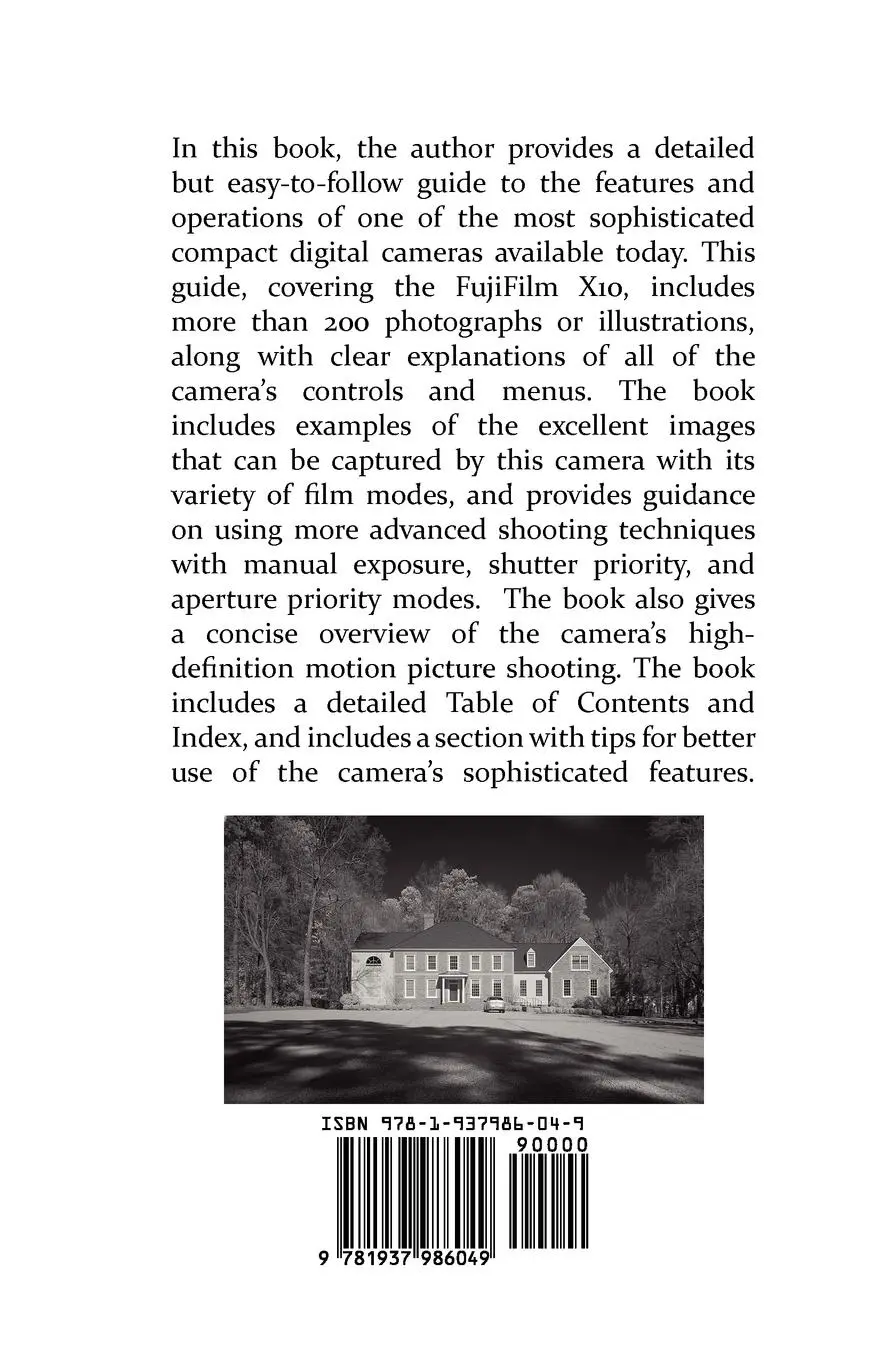 In this book, the author provides a detailed but easy-to-follow guide to the features and operations of one of the most sophisticated compact digital cameras available today. This guide, covering the FujiFilm X10, includes more than 200 photographs or illustrations, along with clear explanations of all of the camera's controls and menus. The book includes examples of the excellent images that can be captured by this camera with its variety of film modes, and provides guidance on using more advanced shooting techniques with manual exposure, shutter priority, and aperture priority modes. The book also gives a concise overview of the camera's high-definition motion picture shooting. The book includes a detailed Table of Contents and Index, and includes a section with tips for better use of the camera's sophisticated features.

ISBN 978-1-937986-04-9

90000

9 781937 986049